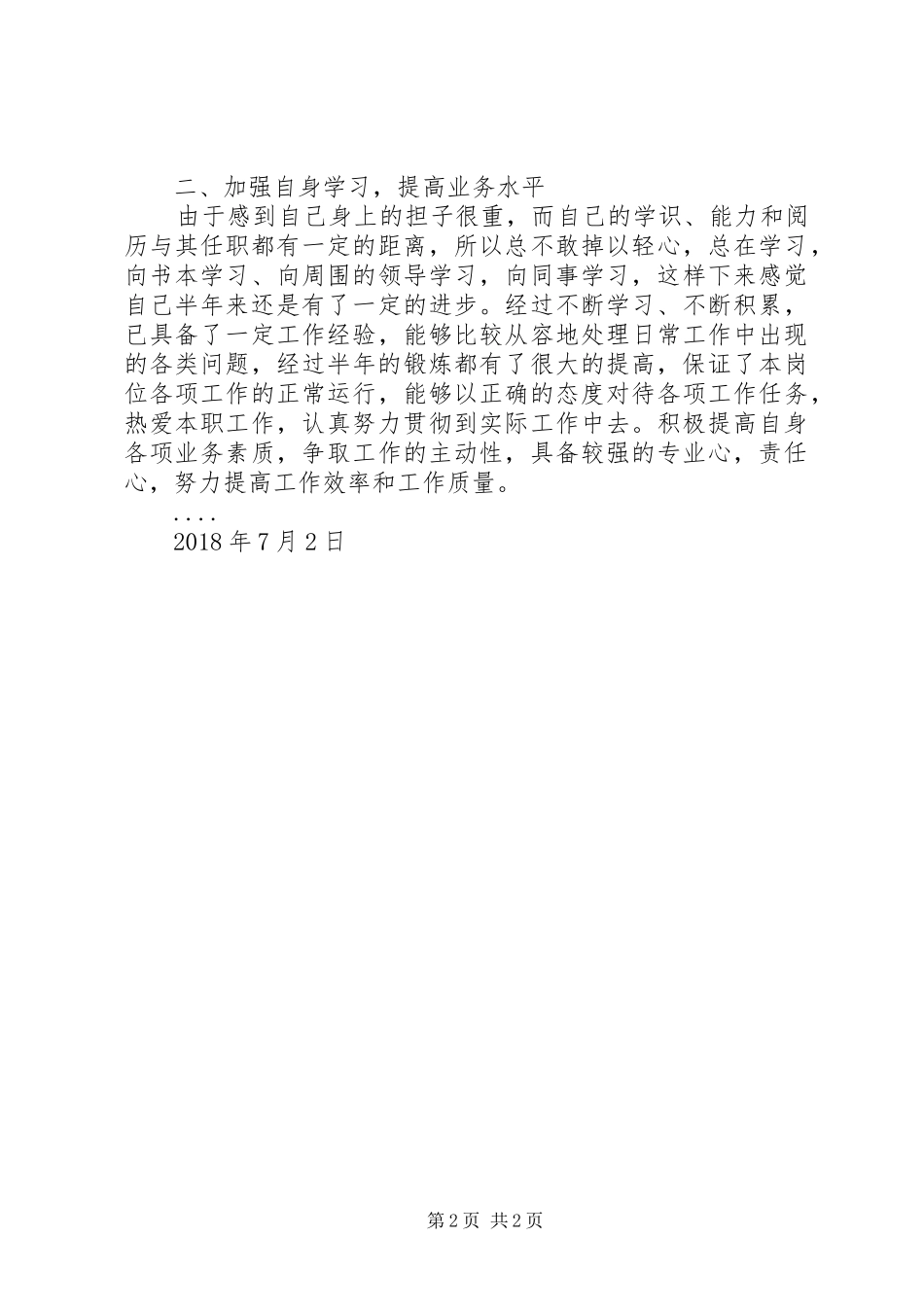 二、加强自身学习，提高业务水平

由于感到自己身上的担子很重，而自己的学识、能力和阅历与其任职都有一定的距离，所以总不敢掉以轻心，总在学习，向书本学习、向周围的领导学习，向同事学习，这样下来感觉自己半年来还是有了一定的进步。经过不断学习、不断积累，已具备了一定工作经验，能够比较从容地处理日常工作中出现的各类问题，经过半年的锻炼都有了很大的提高，保证了本岗位各项工作的正常运行，能够以正确的态度对待各项工作任务，热爱本职工作，认真努力贯彻到实际工作中去。积极提高自身各项业务素质，争取工作的主动性，具备较强的专业心，责任心，努力提高工作效率和工作质量。

....

2018 年 7 月 2 日

第 2 页 共 2 页